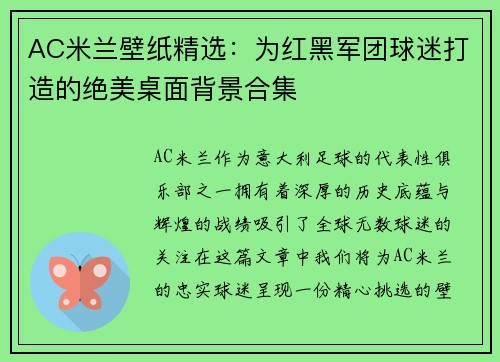 AC米兰壁纸精选：为红黑军团球迷打造的绝美桌面背景合集

AC米兰作为意大利足球的代表性俱乐部之一拥有着深厚的历史底蕴与辉煌的战绩吸引了全球无数球迷的关注在这篇文章中我们将为AC米兰的忠实球迷呈现一份精心挑选的壁